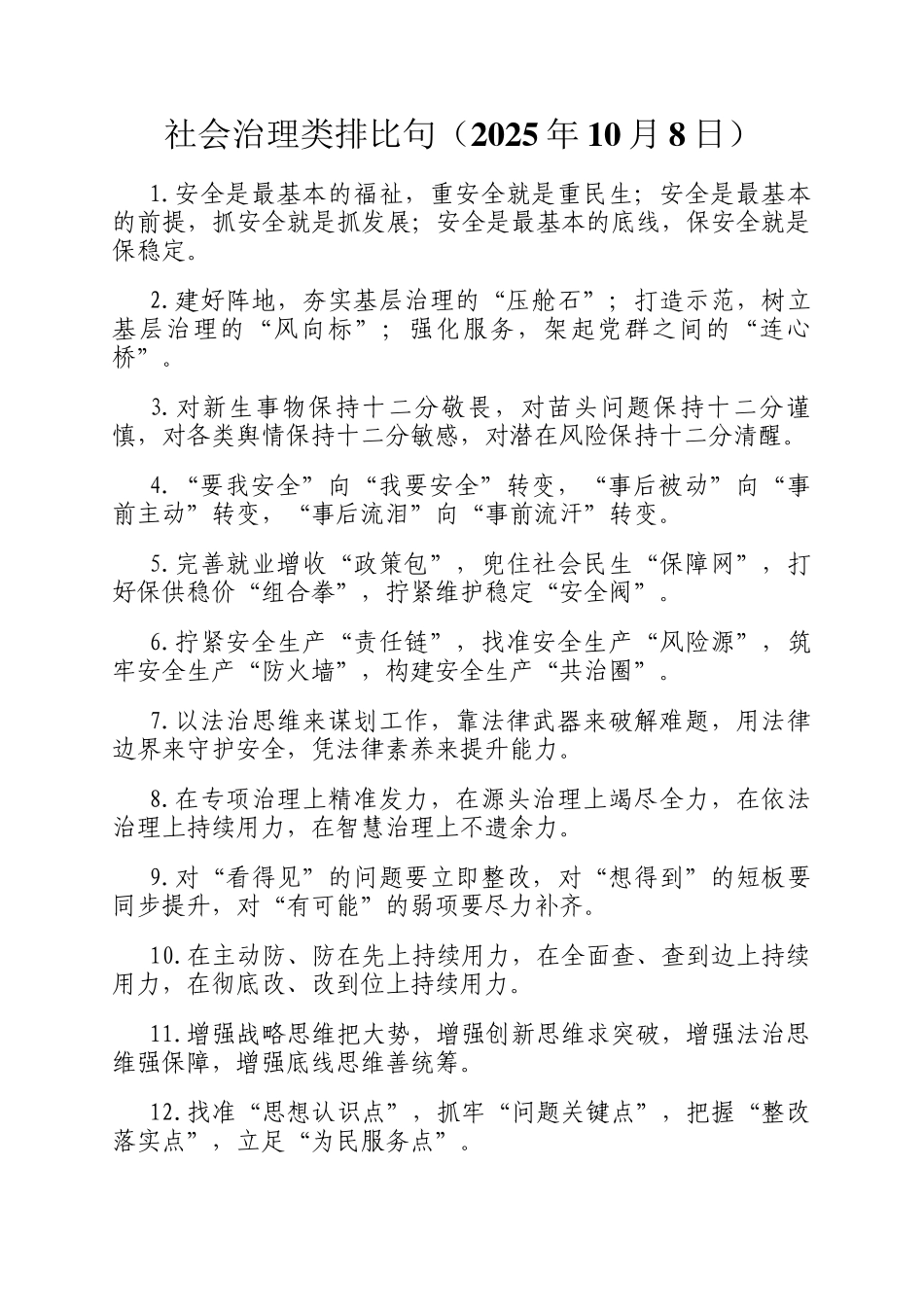 社会治理类排比句（2025年10月8日）

1.安全是最基本的福祉，重安全就是重民生；安全是最基本的前提，抓安全就是抓发展；安全是最基本的底线，保安全就是保稳定。

2.建好阵地，夯实基层治理的“压舱石”；打造示范，树立基层治理的“风向标”；强化服务，架起党群之间的“连心桥”。

3.对新生事物保持十二分敬畏，对苗头问题保持十二分谨慎，对各类舆情保持十二分敏感，对潜在风险保持十二分清醒。

4.“要我安全”向“我要安全”转变，“事后被动”向“事前主动”转变，“事后流泪”向“事前流汗”转变。

5.完善就业增收“政策包”，兜住社会民生“保障网”，打好保供稳价“组合拳”，拧紧维护稳定“安全阀”。

6.拧紧安全生产“责任链”，找准安全生产“风险源”，筑牢安全生产“防火墙”，构建安全生产“共治圈”。

7.以法治思维来谋划工作，靠法律武器来破解难题，用法律边界来守护安全，凭法律素养来提升能力。

8.在专项治理上精准发力，在源头治理上竭尽全力，在依法治理上持续用力，在智慧治理上不遗余力。

9.对“看得见”的问题要立即整改，对“想得到”的短板要同步提升，对“有可能”的弱项要尽力补齐。

10.在主动防、防在先上持续用力，在全面查、查到边上持续用力，在彻底改、改到位上持续用力。

11.增强战略思维把大势，增强创新思维求突破，增强法治思维强保障，增强底线思维善统筹。

12.找准“思想认识点”，抓牢“问题关键点”，把握“整改落实点”，立足“为民服务点”。